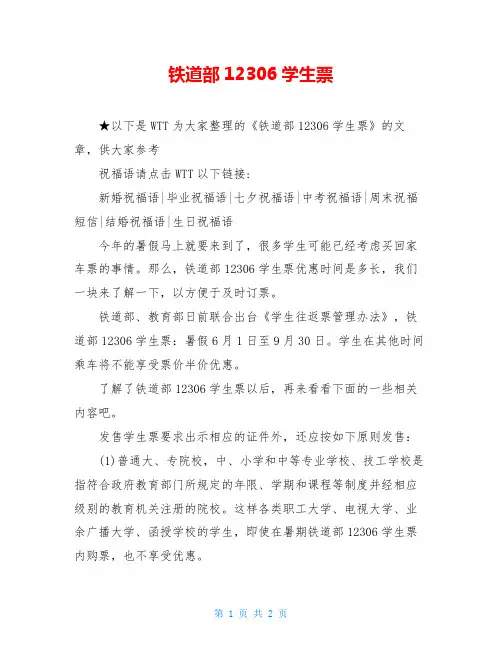 铁道部 12306 学生票

★以下是 WTT 为大家整理的《铁道部 12306 学生票》的文章，供大家参考

祝福语请点击 WTT 以下链接：

新婚祝福语|毕业祝福语|七夕祝福语|中考祝福语|周末祝福短信|结婚祝福语|生日祝福语

今年的暑假马上就要来到了，很多学生可能已经考虑买回家车票的事情。那么，铁道部 12306 学生票优惠时间是多长，我们一块来了解一下，以方便于及时订票。

铁道部、教育部日前联合出台《学生往返票管理办法》，铁道部 12306 学生票：暑假 6 月 1 日至 9 月 30 日。学生在其他时间乘车将不能享受票价半价优惠。

了解了铁道部 12306 学生票以后，再来看看下面的一些相关内容吧。

发售学生票要求出示相应的证件外，还应按如下原则发售：

(1)普通大、专院校，中、小学和中等专业学校、技工学校是指符合政府教育部门所规定的年限、学期和课程等制度并经相应级别的教育机关注册的院校。这样各类职工大学、电视大学、业余广播大学、函授学校的学生，即使在暑期铁道部 12306 学生票内购票，也不享受优惠。

第 1 页 共 2 页